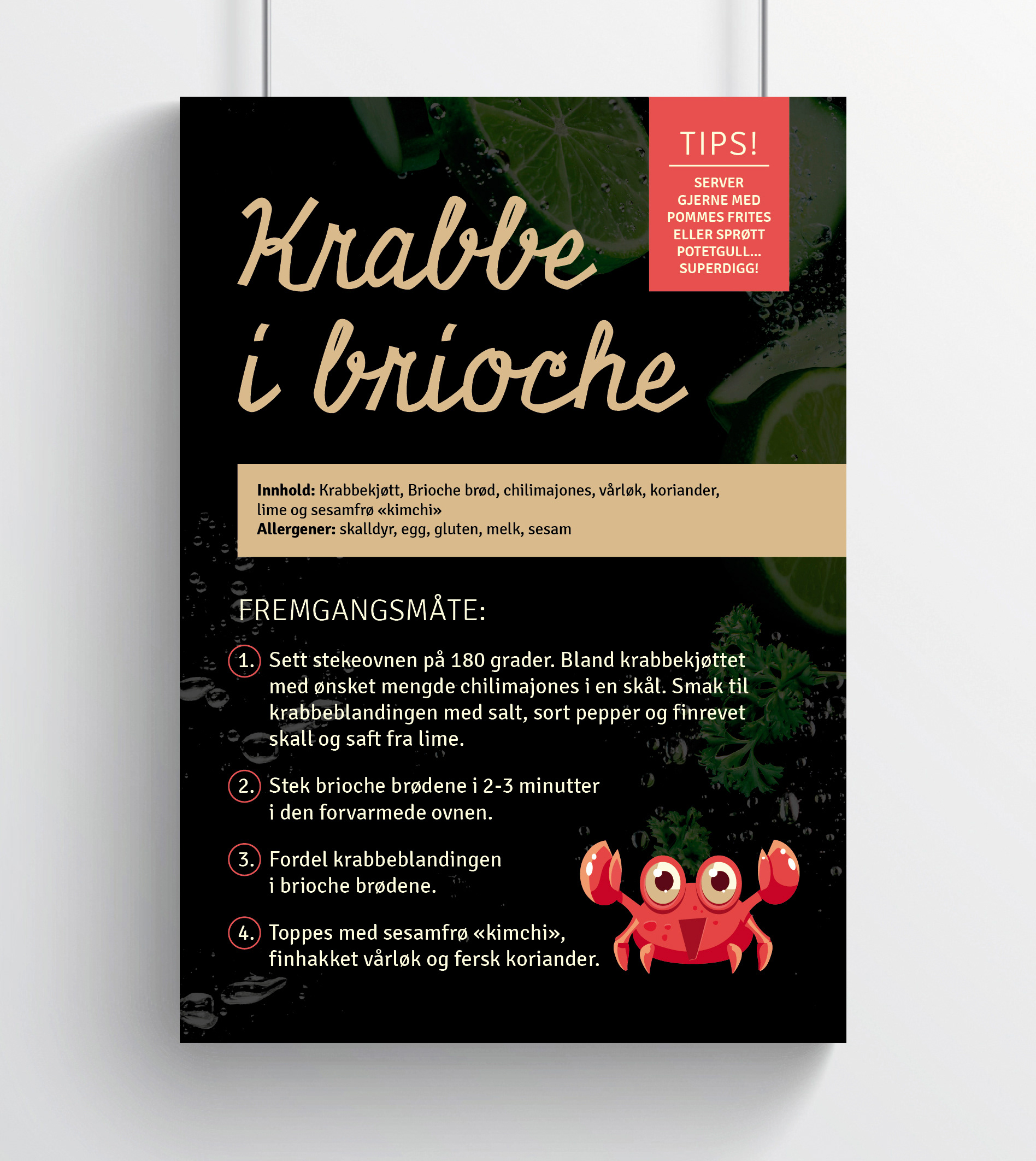 Krabbe i brioche

TIPS!

SERVER GJERNE MED POMMES FRITES ELLER SPRØTT POTETGULL... SUPERDIGG!

Innhold: Krabbekjøtt, Brioche brød, chilimajones, vårløk, koriander, lime og sesamfrø «kimchi»
Allergener: skalldyr, egg, gluten, melk, sesam

FREMGANGSMÅTE:

1. Sett stekeovnen på 180 grader. Bland krabbekjøttet med ønsket mengde chilimajones i en skål. Smak til krabbeblandingen med salt, sort pepper og finrevet skall og saft fra lime.

2. Stek brioche brødene i 2-3 minutter i den forvarmede ovnen.

3. Fordel krabbeblandingen i brioche brødene.

4. Toppes med sesamfrø «kimchi», finhakket vårløk og fersk koriander.